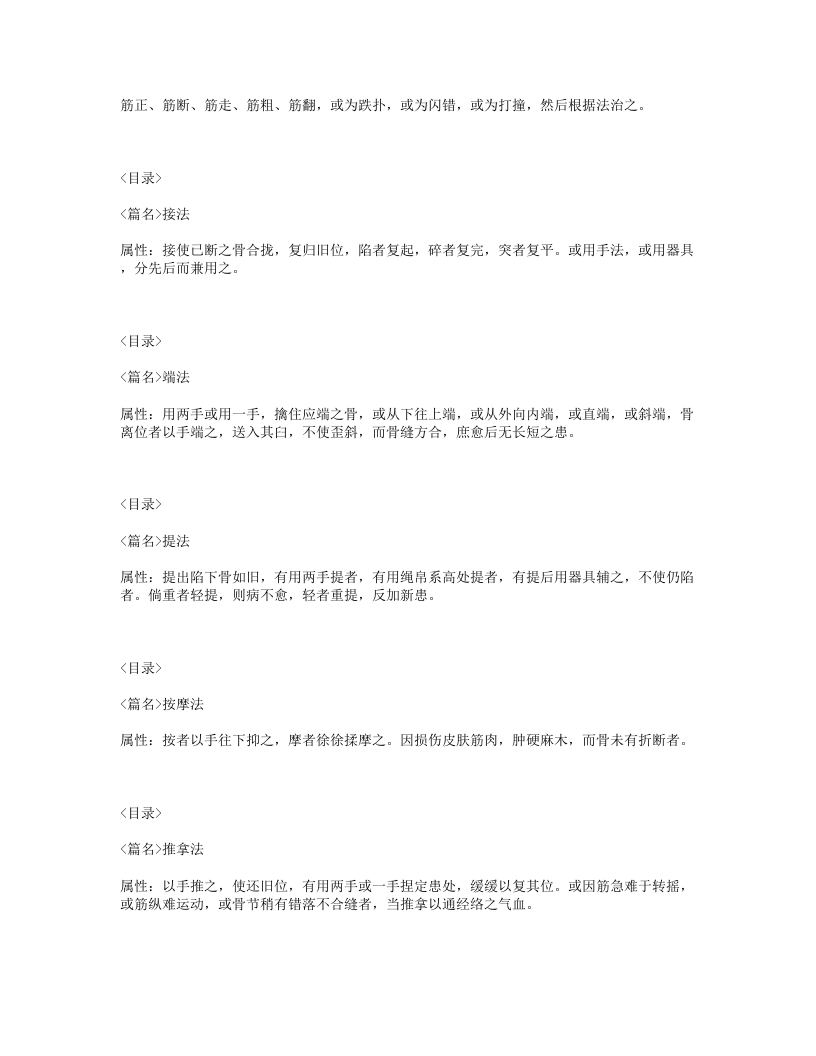 筋正、筋断、筋走、筋粗、筋翻，或为跌扑，或为闪错，或为打撞，然后根据法治之。

<目录>

<篇名>接法

属性：接使已断之骨合拢，复归旧位，陷者复起，碎者复完，突者复平。或用手法，或用器具，分先后而兼用之。

<目录>

<篇名>端法

属性：用两手或用一手，擒住应端之骨，或从下往上端，或从外向内端，或直端，或斜端，骨离位者以手端之，送入其臼，不使歪斜，而骨缝方合，庶愈后无长短之患。

<目录>

<篇名>提法

属性：提出陷下骨如旧，有用两手提者，有用绳帛系高处提者，有提后用器具辅之，不使仍陷者。倘重者轻提，则病不愈，轻者重提，反加新患。

<目录>

<篇名>按摩法

属性：按者以手往下抑之，摩者徐徐揉摩之。因损伤皮肤筋肉，肿硬麻木，而骨未有折断者。

<目录>

<篇名>推拿法

属性：以手推之，使还旧位，有用两手或一手捏定患处，缓缓以复其位。或因筋急难于转摇，或筋纵难运动，或骨节稍有错落不合缝者，当推拿以通经络之气血。